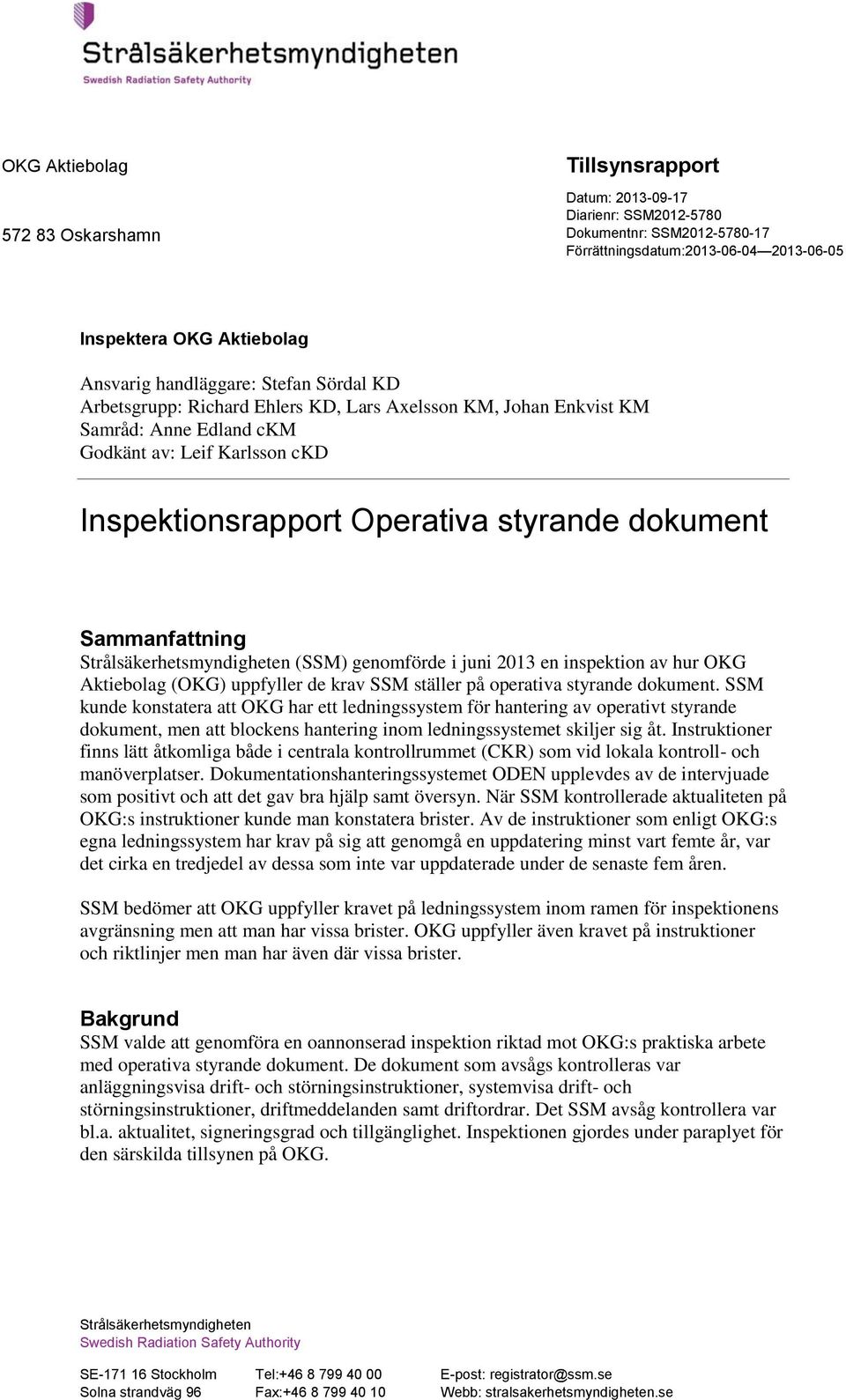 Strålsäkerhetsmyndigheten
Swedish Radiation Safety Authority

OKG Aktiebolag

572 83 Oskarshamn

Tillsynsrapport

Datum: 2013-09-17
Diarienr: SSM2012-5780
Dokumentnr: SSM2012-5780-17
Förrättningsdatum:2013-06-04—2013-06-05

Inspektera OKG Aktiebolag

Ansvarig handläggare: Stefan Sördal KD
Arbetsgrupp: Richard Ehlers KD, Lars Axelsson KM, Johan Enkvist KM
Samråd: Anne Edland cKM
Godkänt av: Leif Karlsson cKD

Inspektionsrapport Operativa styrande dokument

Sammanfattning
Strålsäkerhetsmyndigheten (SSM) genomförde i juni 2013 en inspektion av hur OKG Aktiebolag (OKG) uppfyller de krav SSM ställer på operativa styrande dokument. SSM kunde konstatera att OKG har ett ledningssystem för hantering av operativt styrande dokument, men att blockens hantering inom ledningssystemet skiljer sig åt. Instruktioner finns lätt åtkomliga både i centrala kontrollrummet (CKR) som vid lokala kontroll- och manöverplatser. Dokumentationshanteringssystemet ODEN upplevdes av de intervjuade som positivt och att det gav bra hjälp samt översyn. När SSM kontrollerade aktualiteten på OKG:s instruktioner kunde man konstatera brister. Av de instruktioner som enligt OKG:s egna ledningssystem har krav på sig att genomgå en uppdatering minst vart femte år, var det cirka en tredjedel av dessa som inte var uppdaterade under de senaste fem åren.

SSM bedömer att OKG uppfyller kravet på ledningssystem inom ramen för inspektionens avgränsning men att man har vissa brister. OKG uppfyller även kravet på instruktioner och riktlinjer men man har även där vissa brister.

Bakgrund
SSM valde att genomföra en oannonserad inspektion riktad mot OKG:s praktiska arbete med operativa styrande dokument. De dokument som avsågs kontrolleras var anläggningsvisa drift- och störningsinstruktioner, systemvisa drift- och störningsinstruktioner, driftmeddelanden samt driftordrar. Det SSM avsåg kontrollera var bl.a. aktualitet, signeringsgrad och tillgänglighet. Inspektionen gjordes under paraplyet för den särskilda tillsynen på OKG.

Strålsäkerhetsmyndigheten
Swedish Radiation Safety Authority

SE-171 16 Stockholm
Solna strandväg 96

Tel:+46 8 799 40 00
Fax:+46 8 799 40 10

E-post: registrator@ssm.se
Webb: stralsakerhetsmyndigheten.se